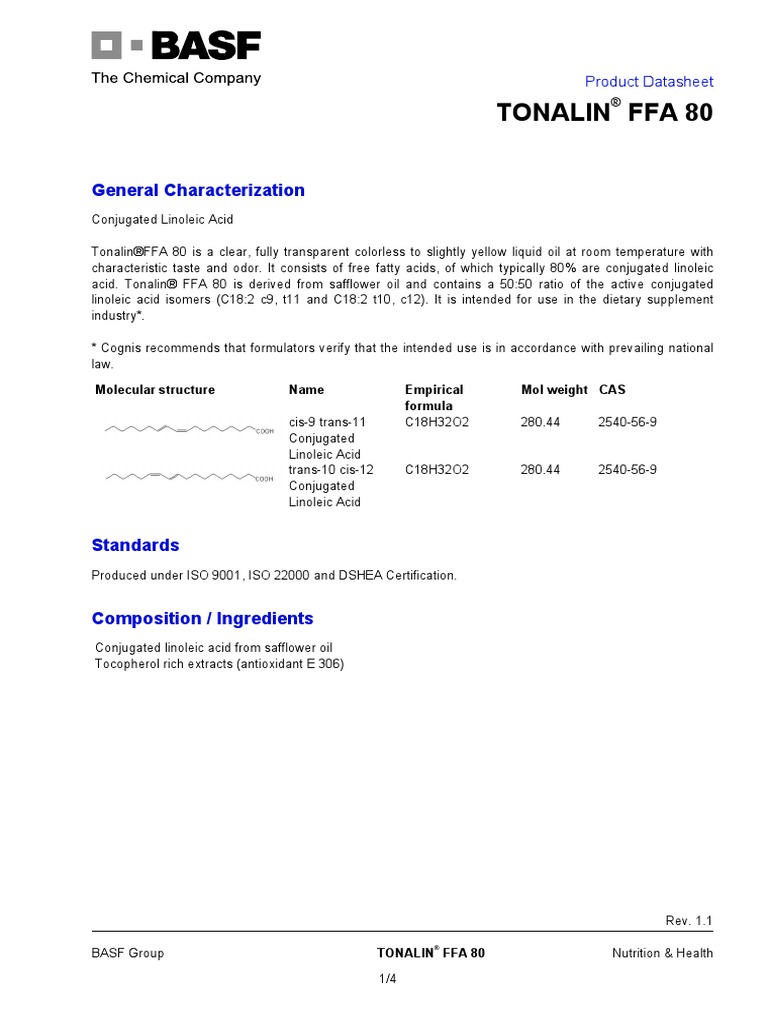 BASF
The Chemical Company

Product Datasheet

TONALIN® FFA 80

General Characterization

Conjugated Linoleic Acid

Tonalin®FFA 80 is a clear, fully transparent colorless to slightly yellow liquid oil at room temperature with characteristic taste and odor. It consists of free fatty acids, of which typically 80% are conjugated linoleic acid. Tonalin® FFA 80 is derived from safflower oil and contains a 50:50 ratio of the active conjugated linoleic acid isomers (C18:2 c9, t11 and C18:2 t10, c12). It is intended for use in the dietary supplement industry*.

* Cognis recommends that formulators verify that the intended use is in accordance with prevailing national law.

| Molecular structure | Name | Empirical formula | Mol weight | CAS |
|---|---|---|---|---|
| COOH | cis-9 trans-11 Conjugated Linoleic Acid | C18H32O2 | 280.44 | 2540-56-9 |
| COOH | trans-10 cis-12 Conjugated Linoleic Acid | C18H32O2 | 280.44 | 2540-56-9 |

Standards

Produced under ISO 9001, ISO 22000 and DSHEA Certification.

Composition / Ingredients

Conjugated linoleic acid from safflower oil
Tocopherol rich extracts (antioxidant E 306)

Rev. 1.1

BASF Group TONALIN® FFA 80 Nutrition & Health

1/4